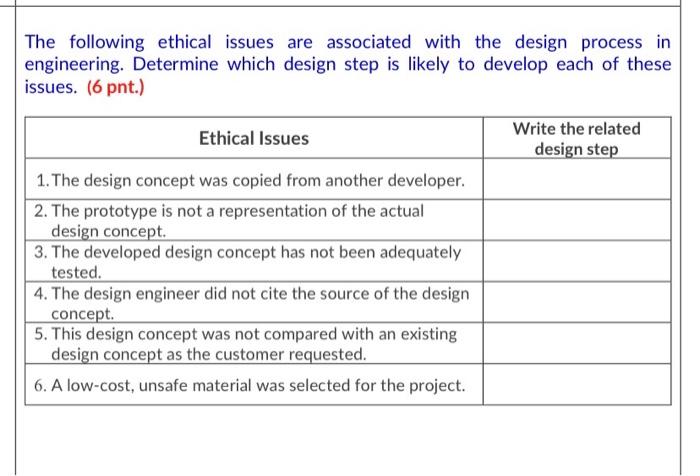 The following ethical issues are associated with the design process in engineering. Determine which design step is likely to develop each of these issues. (6 pnt.)

| Ethical Issues | Write the related design step |
|---|---|
| 1. The design concept was copied from another developer. | |
| 2. The prototype is not a representation of the actual design concept. | |
| 3. The developed design concept has not been adequately tested. | |
| 4. The design engineer did not cite the source of the design concept. | |
| 5. This design concept was not compared with an existing design concept as the customer requested. | |
| 6. A low-cost, unsafe material was selected for the project. | |